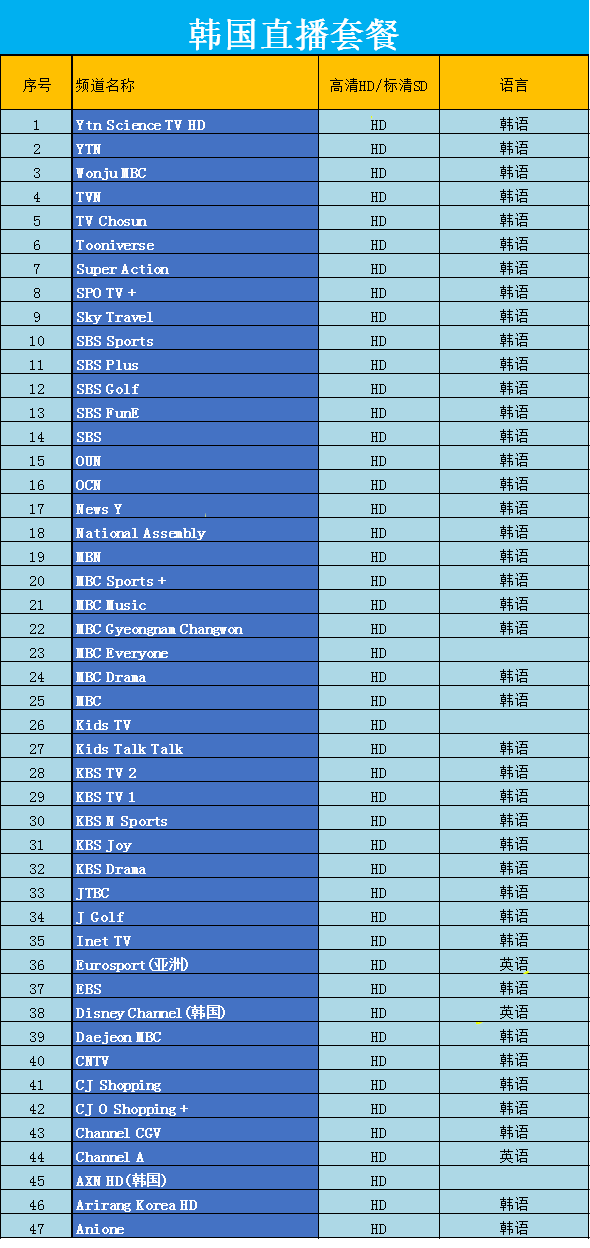 韩国直播套餐

| 序号 | 频道名称 | 高清HD/标清SD | 语言 |
|---|---|---|---|
| 1 | Ytn Science TV HD | HD | 韩语 |
| 2 | YTN | HD | 韩语 |
| 3 | Wonju MBC | HD | 韩语 |
| 4 | TVN | HD | 韩语 |
| 5 | TV Chosun | HD | 韩语 |
| 6 | Tooniverse | HD | 韩语 |
| 7 | Super Action | HD | 韩语 |
| 8 | SPO TV + | HD | 韩语 |
| 9 | Sky Travel | HD | 韩语 |
| 10 | SBS Sports | HD | 韩语 |
| 11 | SBS Plus | HD | 韩语 |
| 12 | SBS Golf | HD | 韩语 |
| 13 | SBS FunE | HD | 韩语 |
| 14 | SBS | HD | 韩语 |
| 15 | OUN | HD | 韩语 |
| 16 | OCN | HD | 韩语 |
| 17 | News Y | HD | 韩语 |
| 18 | National Assembly | HD | 韩语 |
| 19 | MBN | HD | 韩语 |
| 20 | MBC Sports + | HD | 韩语 |
| 21 | MBC Music | HD | 韩语 |
| 22 | MBC Gyeongnam Changwon | HD | 韩语 |
| 23 | MBC Everyone | HD | |
| 24 | MBC Drama | HD | 韩语 |
| 25 | MBC | HD | 韩语 |
| 26 | Kids TV | HD | |
| 27 | Kids Talk Talk | HD | 韩语 |
| 28 | KBS TV 2 | HD | 韩语 |
| 29 | KBS TV 1 | HD | 韩语 |
| 30 | KBS N Sports | HD | 韩语 |
| 31 | KBS Joy | HD | 韩语 |
| 32 | KBS Drama | HD | 韩语 |
| 33 | JTBC | HD | 韩语 |
| 34 | J Golf | HD | 韩语 |
| 35 | Inet TV | HD | 韩语 |
| 36 | Eurosport(亚洲) | HD | 英语 |
| 37 | EBS | HD | 韩语 |
| 38 | Disney Channel(韩国) | HD | 英语 |
| 39 | Daejeon MBC | HD | 韩语 |
| 40 | CNTV | HD | 韩语 |
| 41 | CJ Shopping | HD | 韩语 |
| 42 | CJ O Shopping + | HD | 韩语 |
| 43 | Channel CGV | HD | 韩语 |
| 44 | Channel A | HD | 英语 |
| 45 | AXN HD(韩国) | HD | |
| 46 | Arirang Korea HD | HD | 韩语 |
| 47 | Anione | HD | 韩语 |